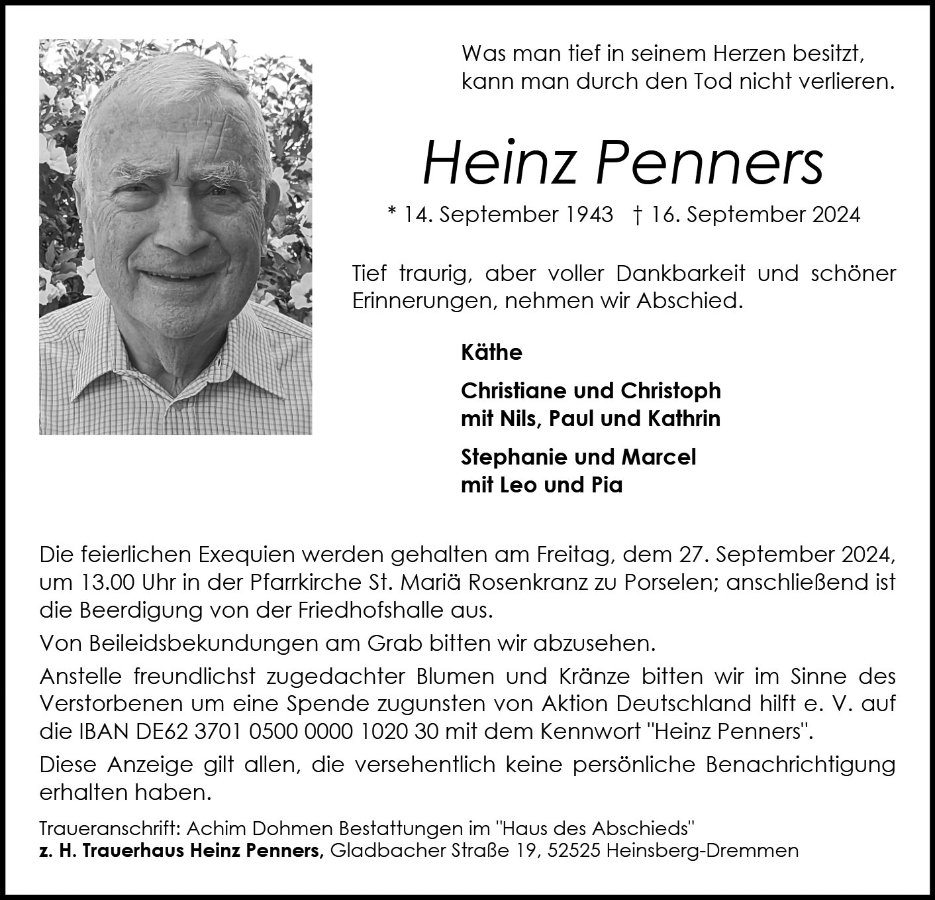 Was man tief in seinem Herzen besitzt, kann man durch den Tod nicht verlieren.

Heinz Penners

* 14. September 1943 † 16. September 2024

Tief traurig, aber voller Dankbarkeit und schöner Erinnerungen, nehmen wir Abschied.

Käthe

Christiane und Christoph
mit Nils, Paul und Kathrin

Stephanie und Marcel
mit Leo und Pia

Die feierlichen Exequien werden gehalten am Freitag, dem 27. September 2024, um 13.00 Uhr in der Pfarrkirche St. Mariä Rosenkranz zu Porselen; anschließend ist die Beerdigung von der Friedhofshalle aus.

Von Beileidsbekundungen am Grab bitten wir abzusehen.

Anstelle freundlichst zugedachter Blumen und Kränze bitten wir im Sinne des Verstorbenen um eine Spende zugunsten von Aktion Deutschland hilft e. V. auf die IBAN DE62 3701 0500 0000 1020 30 mit dem Kennwort "Heinz Penners".

Diese Anzeige gilt allen, die versehentlich keine persönliche Benachrichtigung erhalten haben.

Traueranschrift: Achim Dohmen Bestattungen im "Haus des Abschieds"
z. H. Trauerhaus Heinz Penners, Gladbacher Straße 19, 52525 Heinsberg-Dremmen